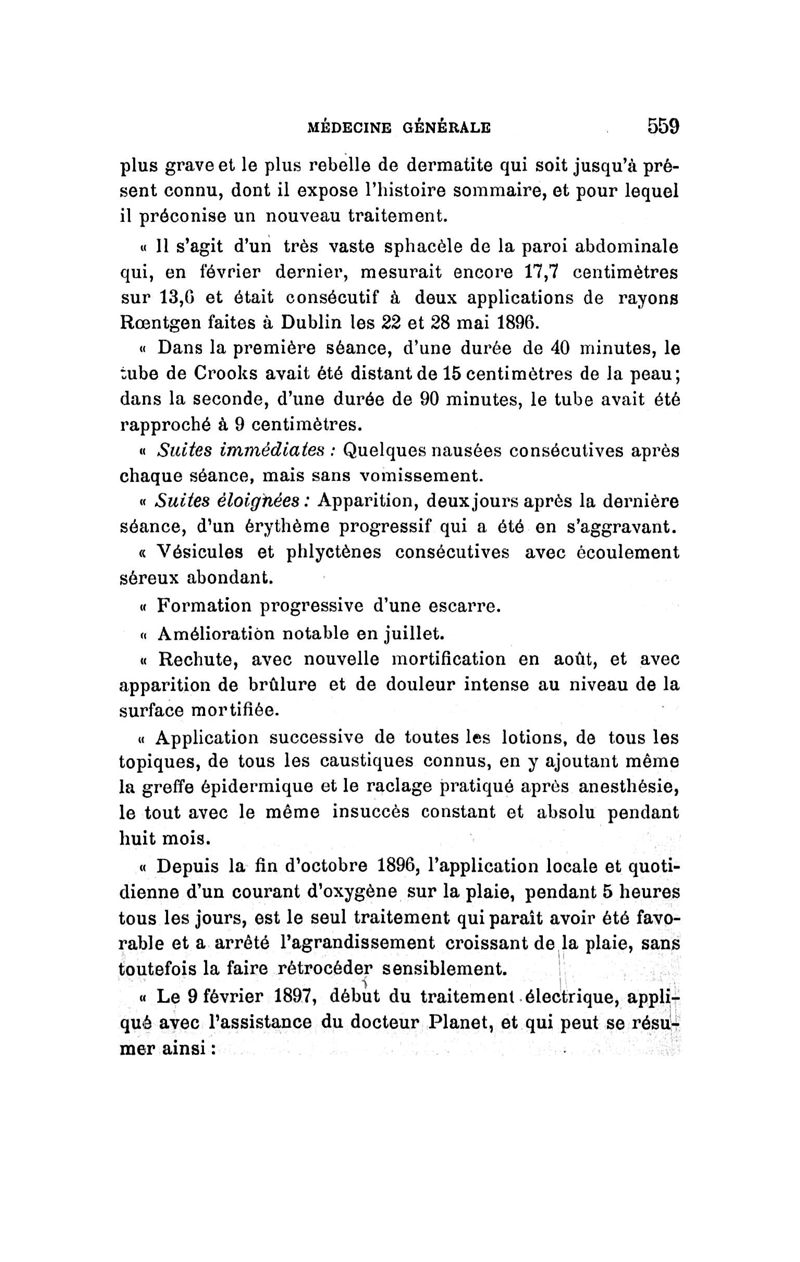 MÉDECINE GÉNÉRALE 559

plus grave et le plus rebelle de dermatite qui soit jusqu'à présent connu, dont il expose l'histoire sommaire, et pour lequel il préconise un nouveau traitement.

« Il s'agit d'un très vaste sphacèle de la paroi abdominale qui, en février dernier, mesurait encore 17,7 centimètres sur 13,6 et était consécutif à deux applications de rayons Rœntgen faites à Dublin les 22 et 28 mai 1896.

« Dans la première séance, d'une durée de 40 minutes, le tube de Crooks avait été distant de 15 centimètres de la peau; dans la seconde, d'une durée de 90 minutes, le tube avait été rapproché à 9 centimètres.

« Suites immédiates : Quelques nausées consécutives après chaque séance, mais sans vomissement.

« Suites éloignées : Apparition, deux jours après la dernière séance, d'un érythème progressif qui a été en s'aggravant.

« Vésicules et phlyctènes consécutives avec écoulement séreux abondant.

« Formation progressive d'une escarre.

« Amélioration notable en juillet.

« Rechute, avec nouvelle mortification en août, et avec apparition de brûlure et de douleur intense au niveau de la surface mortifiée.

« Application successive de toutes les lotions, de tous les topiques, de tous les caustiques connus, en y ajoutant même la greffe épidermique et le raclage pratiqué après anesthésie, le tout avec le même insuccès constant et absolu pendant huit mois.

« Depuis la fin d'octobre 1896, l'application locale et quotidienne d'un courant d'oxygène sur la plaie, pendant 5 heures tous les jours, est le seul traitement qui paraît avoir été favorable et a arrêté l'agrandissement croissant de la plaie, sans toutefois la faire rétrocéder sensiblement.

« Le 9 février 1897, début du traitement électrique, appliqué avec l'assistance du docteur Planet, et qui peut se résumer ainsi :